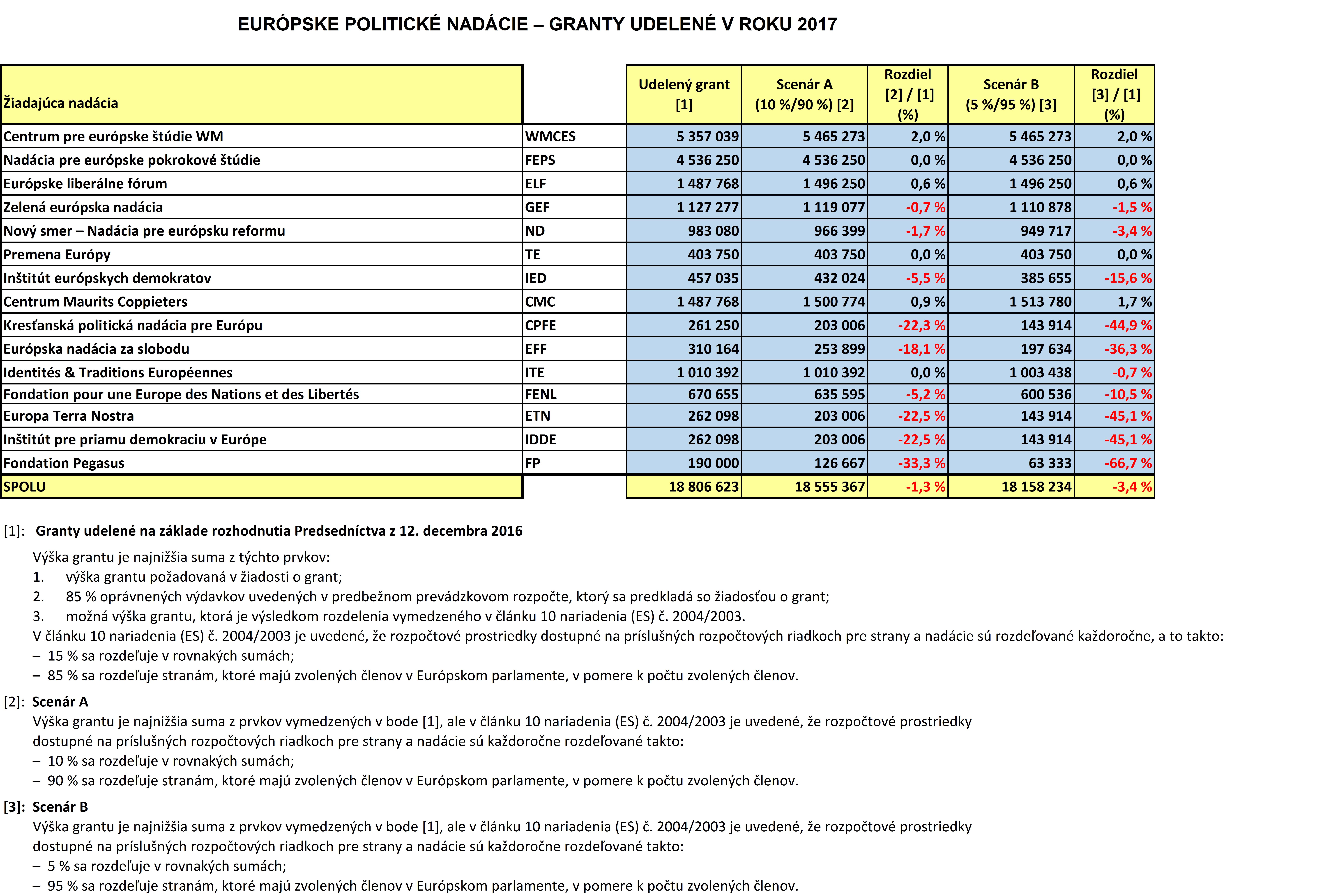 EURÓPSKE POLITICKÉ NADÁCIE – GRANTY UDELENÉ V ROKU 2017

| Žiadajúca nadácia | | Udelený grant [1] | Scenár A (10 %/90 %) [2] | Rozdiel [2] / [1] (%) | Scenár B (5 %/95 %) [3] | Rozdiel [3] / [1] (%) |
|---|---|---|---|---|---|---|
| Centrum pre európske štúdie WM | WMCES | 5 357 039 | 5 465 273 | 2,0 % | 5 465 273 | 2,0 % |
| Nadácia pre európske pokrokové štúdie | FEPS | 4 536 250 | 4 536 250 | 0,0 % | 4 536 250 | 0,0 % |
| Európske liberálne fórum | ELF | 1 487 768 | 1 496 250 | 0,6 % | 1 496 250 | 0,6 % |
| Zelená európska nadácia | GEF | 1 127 277 | 1 119 077 | -0,7 % | 1 110 878 | -1,5 % |
| Nový smer – Nadácia pre európsku reformu | ND | 983 080 | 966 399 | -1,7 % | 949 717 | -3,4 % |
| Premena Európy | TE | 403 750 | 403 750 | 0,0 % | 403 750 | 0,0 % |
| Inštitút európskych demokratov | IED | 457 035 | 432 024 | -5,5 % | 385 655 | -15,6 % |
| Centrum Maurits Coppieters | CMC | 1 487 768 | 1 500 774 | 0,9 % | 1 513 780 | 1,7 % |
| Kresťanská politická nadácia pre Európu | CPFE | 261 250 | 203 006 | -22,3 % | 143 914 | -44,9 % |
| Európska nadácia za slobodu | EFF | 310 164 | 253 899 | -18,1 % | 197 634 | -36,3 % |
| Identités & Traditions Européennes | ITE | 1 010 392 | 1 010 392 | 0,0 % | 1 003 438 | -0,7 % |
| Fondation pour une Europe des Nations et des Libertés | FENL | 670 655 | 635 595 | -5,2 % | 600 536 | -10,5 % |
| Europa Terra Nostra | ETN | 262 098 | 203 006 | -22,5 % | 143 914 | -45,1 % |
| Inštitút pre priamu demokraciu v Európe | IDDE | 262 098 | 203 006 | -22,5 % | 143 914 | -45,1 % |
| Fondation Pegasus | FP | 190 000 | 126 667 | -33,3 % | 63 333 | -66,7 % |
| SPOLU | | 18 806 623 | 18 555 367 | -1,3 % | 18 158 234 | -3,4 % |

[1]: Granty udelené na základe rozhodnutia Predsedníctva z 12. decembra 2016

Výška grantu je najnižšia suma z týchto prvkov:
1. výška grantu požadovaná v žiadosti o grant;
2. 85 % oprávnených výdavkov uvedených v predbežnom prevádzkovom rozpočte, ktorý sa predkladá so žiadosťou o grant;
3. možná výška grantu, ktorá je výsledkom rozdelenia vymedzeného v článku 10 nariadenia (ES) č. 2004/2003.
V článku 10 nariadenia (ES) č. 2004/2003 je uvedené, že rozpočtové prostriedky dostupné na príslušných rozpočtových riadkoch pre strany a nadácie sú rozdeľované každoročne, a to takto:
– 15 % sa rozdeľuje v rovnakých sumách;
– 85 % sa rozdeľuje stranám, ktoré majú zvolených členov v Európskom parlamente, v pomere k počtu zvolených členov.

[2]: Scenár A
Výška grantu je najnižšia suma z prvkov vymedzených v bode [1], ale v článku 10 nariadenia (ES) č. 2004/2003 je uvedené, že rozpočtové prostriedky dostupné na príslušných rozpočtových riadkoch pre strany a nadácie sú každoročne rozdeľované takto:
– 10 % sa rozdeľuje v rovnakých sumách;
– 90 % sa rozdeľuje stranám, ktoré majú zvolených členov v Európskom parlamente, v pomere k počtu zvolených členov.

[3]: Scenár B
Výška grantu je najnižšia suma z prvkov vymedzených v bode [1], ale v článku 10 nariadenia (ES) č. 2004/2003 je uvedené, že rozpočtové prostriedky dostupné na príslušných rozpočtových riadkoch pre strany a nadácie sú každoročne rozdeľované takto:
– 5 % sa rozdeľuje v rovnakých sumách;
– 95 % sa rozdeľuje stranám, ktoré majú zvolených členov v Európskom parlamente, v pomere k počtu zvolených členov.